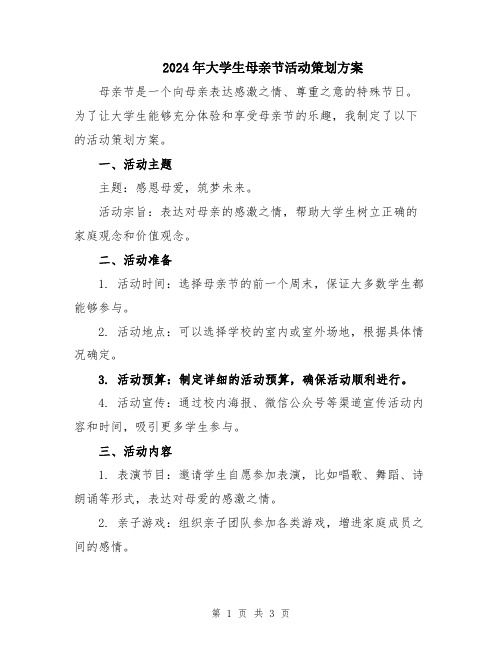 2024年大学生母亲节活动策划方案

母亲节是一个向母亲表达感激之情、尊重之意的特殊节日。为了让大学生能够充分体验和享受母亲节的乐趣，我制定了以下的活动策划方案。

一、活动主题

主题：感恩母爱，筑梦未来。

活动宗旨：表达对母亲的感激之情，帮助大学生树立正确的家庭观念和价值观念。

二、活动准备

1. 活动时间：选择母亲节的前一个周末，保证大多数学生都能够参与。

2. 活动地点：可以选择学校的室内或室外场地，根据具体情况确定。

3. 活动预算：制定详细的活动预算，确保活动顺利进行。

4. 活动宣传：通过校内海报、微信公众号等渠道宣传活动内容和时间，吸引更多学生参与。

三、活动内容

1. 表演节目：邀请学生自愿参加表演，比如唱歌、舞蹈、诗朗诵等形式，表达对母爱的感激之情。

2. 亲子游戏：组织亲子团队参加各类游戏，增进家庭成员之间的感情。

第 1 页 共 3 页